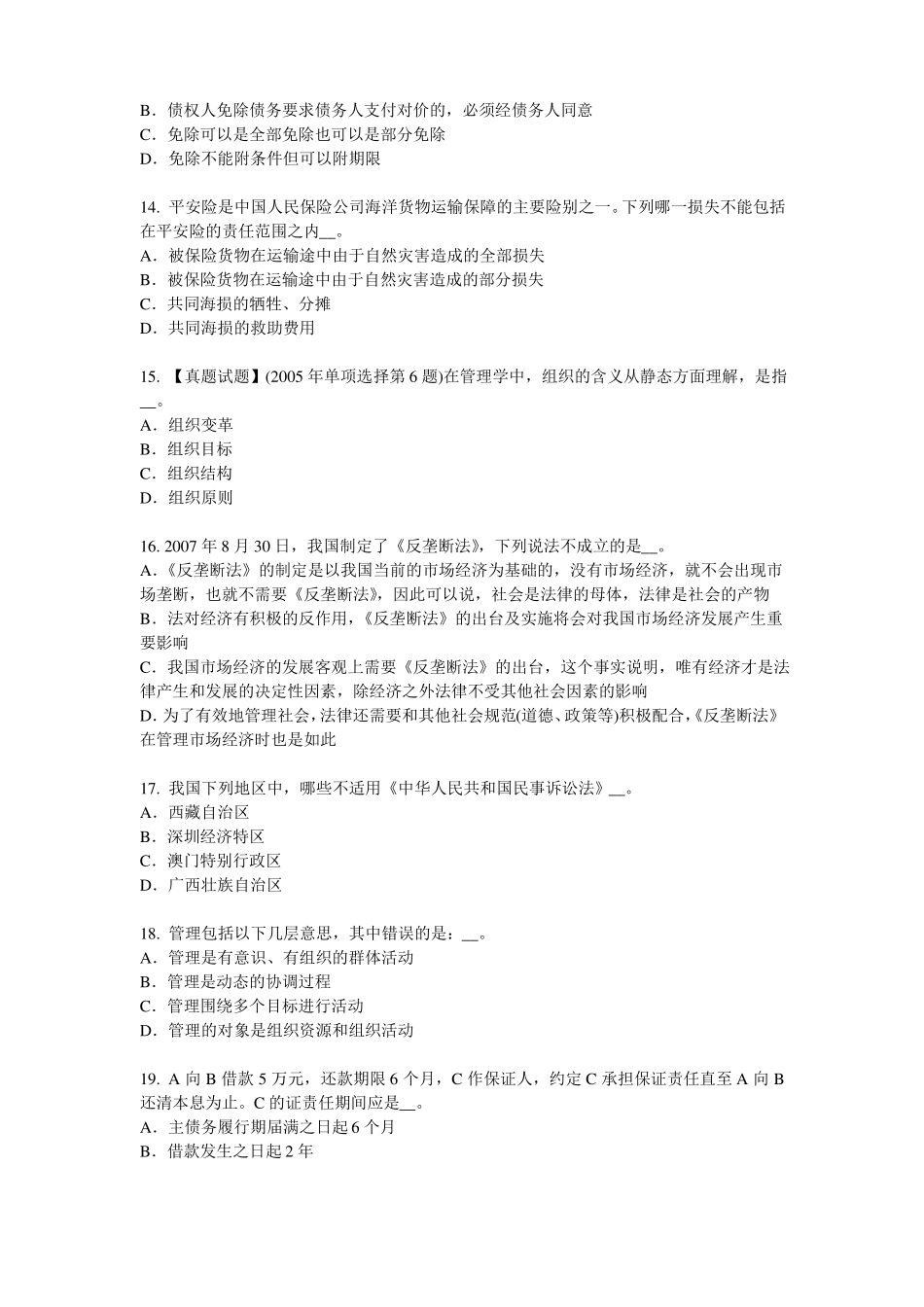 B．债权人免除债务要求债务人支付对价的，必须经债务人同意
C．免除可以是全部免除也可以是部分免除
D．免除不能附条件但可以附期限

14. 平安险是中国人民保险公司海洋货物运输保障的主要险别之一。下列哪一损失不能包括在平安险的责任范围之内__。
A．被保险货物在运输途中由于自然灾害造成的全部损失
B．被保险货物在运输途中由于自然灾害造成的部分损失
C．共同海损的牺牲、分摊
D．共同海损的救助费用

15. 【真题试题】(2005 年单项选择第 6 题)在管理学中，组织的含义从静态方面理解，是指__。
A．组织变革
B．组织目标
C．组织结构
D．组织原则

16. 2007 年 8 月 30 日，我国制定了《反垄断法》，下列说法不成立的是__。
A.《反垄断法》的制定是以我国当前的市场经济为基础的，没有市场经济，就不会出现市场垄断，也就不需要《反垄断法》，因此可以说，社会是法律的母体，法律是社会的产物
B．法对经济有积极的反作用，《反垄断法》的出台及实施将会对我国市场经济发展产生重要影响
C．我国市场经济的发展客观上需要《反垄断法》的出台，这个事实说明，唯有经济才是法律产生和发展的决定性因素，除经济之外法律不受其他社会因素的影响
D. 为了有效地管理社会，法律还需要和其他社会规范(道德、政策等)积极配合，《反垄断法》在管理市场经济时也是如此

17. 我国下列地区中，哪些不适用《中华人民共和国民事诉讼法》__。
A．西藏自治区
B．深圳经济特区
C．澳门特别行政区
D．广西壮族自治区

18. 管理包括以下几层意思，其中错误的是：__。
A．管理是有意识、有组织的群体活动
B．管理是动态的协调过程
C．管理围绕多个目标进行活动
D．管理的对象是组织资源和组织活动

19. A 向 B 借款 5 万元，还款期限 6 个月，C 作保证人，约定 C 承担保证责任直至 A 向 B 还清本息为止。C 的证责任期间应是__。
A．主债务履行期届满之日起 6 个月
B．借款发生之日起 2 年